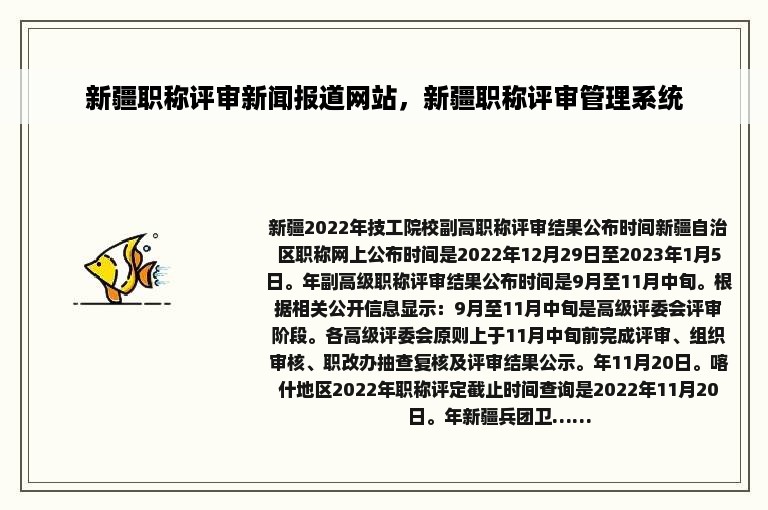 新疆职称评审新闻报道网站，新疆职称评审管理系统

新疆2022年技工院校副高职称评审结果公布时间新疆自治区职称网上公布时间是2022年12月29日至2023年1月5日。年副高级职称评审结果公布时间是9月至11月中旬。根据相关公开信息显示：9月至11月中旬是高级评委会评审阶段。各高级评委会原则上于11月中旬前完成评审、组织审核、职改办抽查复核及评审结果公示。年11月20日。喀什地区2022年职称评定截止时间查询是2022年11月20日。年新疆兵团卫......